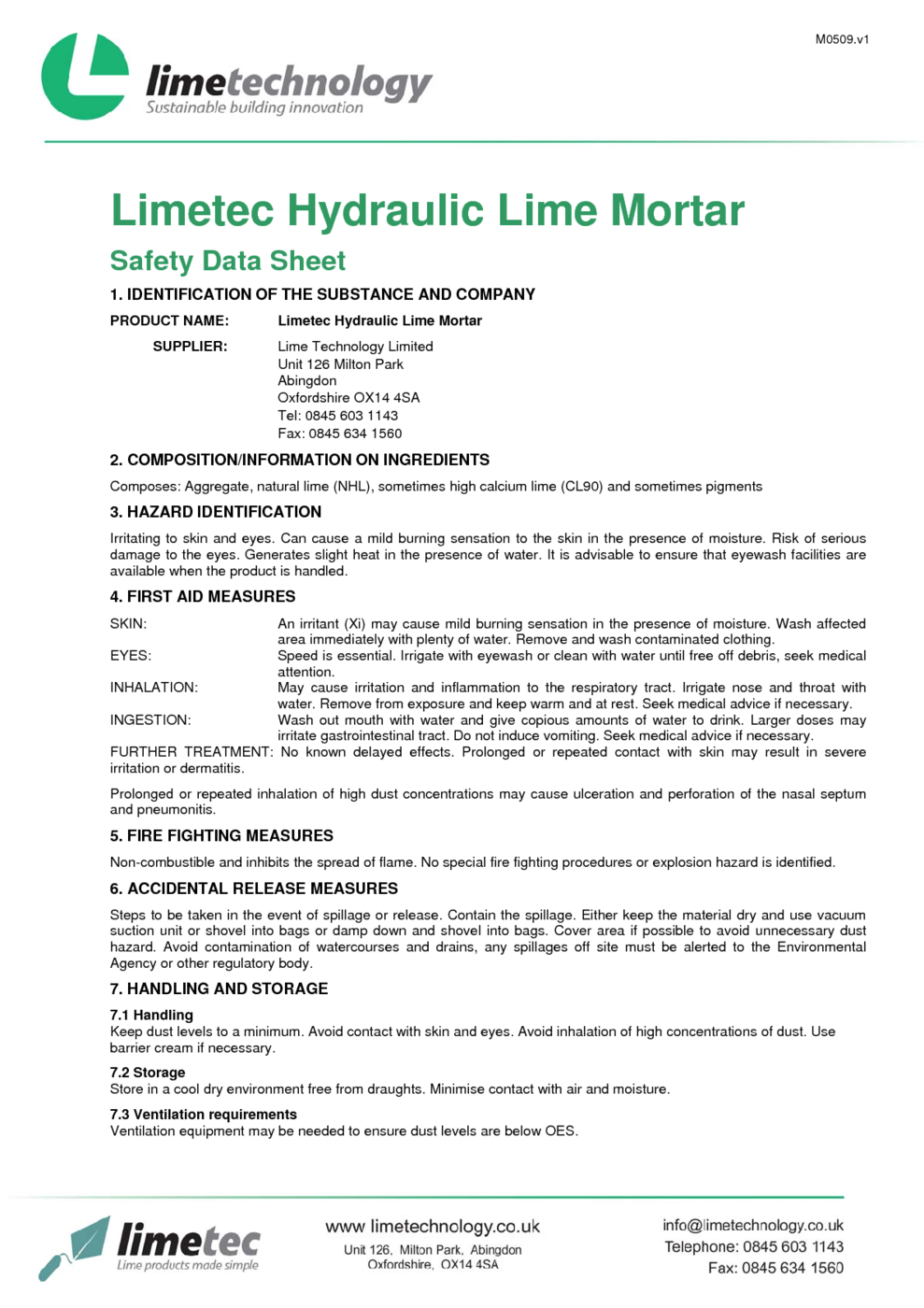 M0509.v1

limetechnology
Sustainable building innovation

Limetec Hydraulic Lime Mortar

Safety Data Sheet

1. IDENTIFICATION OF THE SUBSTANCE AND COMPANY

PRODUCT NAME: Limetec Hydraulic Lime Mortar

SUPPLIER: Lime Technology Limited
Unit 126 Milton Park
Abingdon
Oxfordshire OX14 4SA
Tel: 0845 603 1143
Fax: 0845 634 1560

2. COMPOSITION/INFORMATION ON INGREDIENTS

Composes: Aggregate, natural lime (NHL), sometimes high calcium lime (CL90) and sometimes pigments

3. HAZARD IDENTIFICATION

Irritating to skin and eyes. Can cause a mild burning sensation to the skin in the presence of moisture. Risk of serious damage to the eyes. Generates slight heat in the presence of water. It is advisable to ensure that eyewash facilities are available when the product is handled.

4. FIRST AID MEASURES

SKIN: An irritant (Xi) may cause mild burning sensation in the presence of moisture. Wash affected area immediately with plenty of water. Remove and wash contaminated clothing.
EYES: Speed is essential. Irrigate with eyewash or clean with water until free off debris, seek medical attention.
INHALATION: May cause irritation and inflammation to the respiratory tract. Irrigate nose and throat with water. Remove from exposure and keep warm and at rest. Seek medical advice if necessary.
INGESTION: Wash out mouth with water and give copious amounts of water to drink. Larger doses may irritate gastrointestinal tract. Do not induce vomiting. Seek medical advice if necessary.
FURTHER TREATMENT: No known delayed effects. Prolonged or repeated contact with skin may result in severe irritation or dermatitis.

Prolonged or repeated inhalation of high dust concentrations may cause ulceration and perforation of the nasal septum and pneumonitis.

5. FIRE FIGHTING MEASURES

Non-combustible and inhibits the spread of flame. No special fire fighting procedures or explosion hazard is identified.

6. ACCIDENTAL RELEASE MEASURES

Steps to be taken in the event of spillage or release. Contain the spillage. Either keep the material dry and use vacuum suction unit or shovel into bags or damp down and shovel into bags. Cover area if possible to avoid unnecessary dust hazard. Avoid contamination of watercourses and drains, any spillages off site must be alerted to the Environmental Agency or other regulatory body.

7. HANDLING AND STORAGE

7.1 Handling
Keep dust levels to a minimum. Avoid contact with skin and eyes. Avoid inhalation of high concentrations of dust. Use barrier cream if necessary.

7.2 Storage
Store in a cool dry environment free from draughts. Minimise contact with air and moisture.

7.3 Ventilation requirements
Ventilation equipment may be needed to ensure dust levels are below OES.

limetec
Lime products made simple

www.limetechnology.co.uk
Unit 126, Milton Park, Abingdon
Oxfordshire, OX14 4SA

info@limetechnology.co.uk
Telephone: 0845 603 1143
Fax: 0845 634 1560